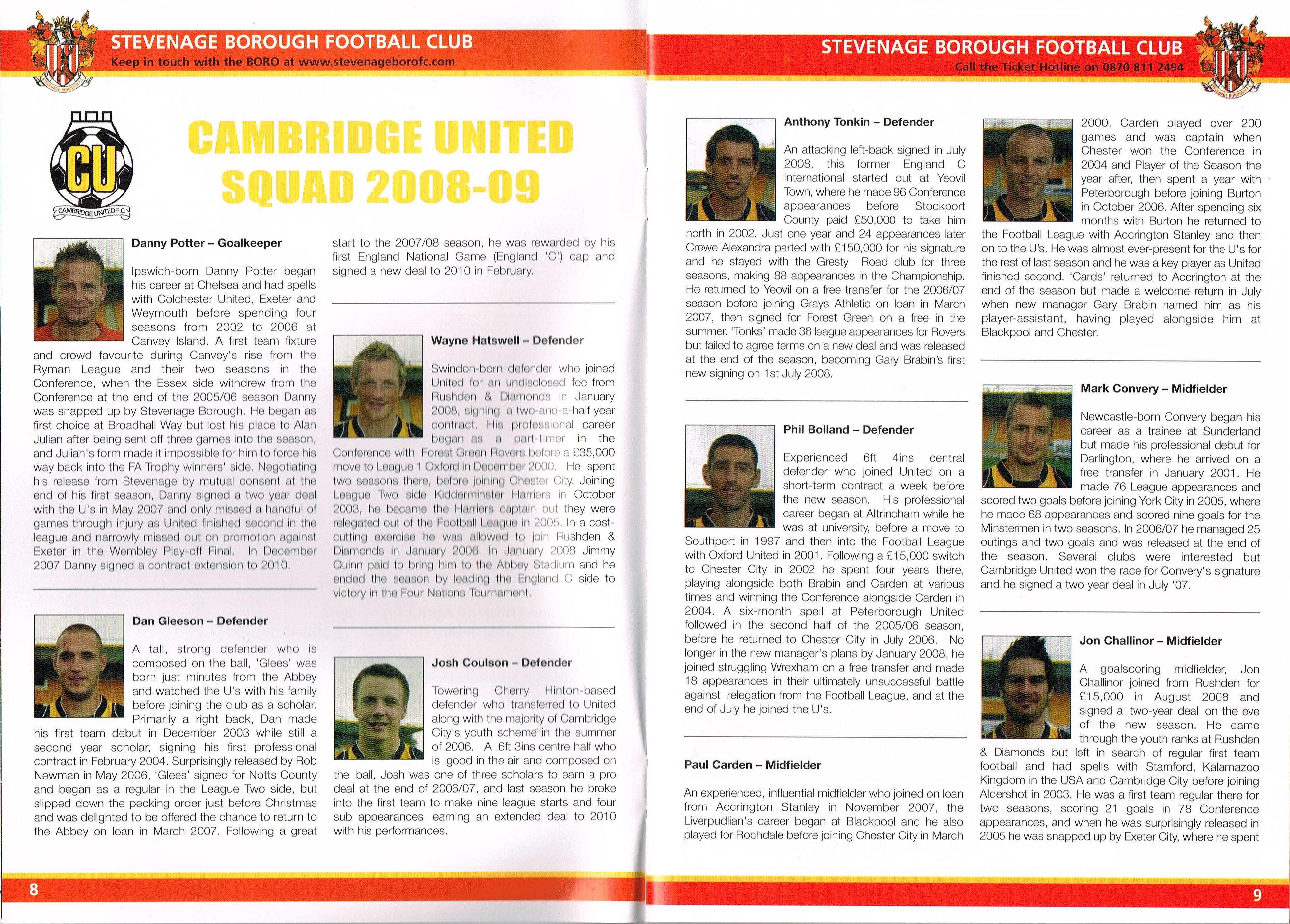 STEVENAGE BOROUGH FOOTBALL CLUB
Keep in touch with the BORO at www.stevenageborofc.com

CU
CAMBRIDGE UNITED F.C.

CAMBRIDGE UNITED SQUAD 2008-09

Danny Potter – Goalkeeper

Ipswich-born Danny Potter began his career at Chelsea and had spells with Colchester United, Exeter and Weymouth before spending four seasons from 2002 to 2006 at Canvey Island. A first team fixture and crowd favourite during Canvey's rise from the Ryman League and their two seasons in the Conference, when the Essex side withdrew from the Conference at the end of the 2005/06 season Danny was snapped up by Stevenage Borough. He began as first choice at Broadhall Way but lost his place to Alan Julian after being sent off three games into the season, and Julian's form made it impossible for him to force his way back into the FA Trophy winners' side. Negotiating his release from Stevenage by mutual consent at the end of his first season, Danny signed a two year deal with the U's in May 2007 and only missed a handful of games through injury as United finished second in the league and narrowly missed out on promotion against Exeter in the Wembley Play-off Final. In December 2007 Danny signed a contract extension to 2010.

Dan Gleeson – Defender

A tall, strong defender who is composed on the ball, 'Glees' was born just minutes from the Abbey and watched the U's with his family before joining the club as a scholar. Primarily a right back, Dan made his first team debut in December 2003 while still a second year scholar, signing his first professional contract in February 2004. Surprisingly released by Rob Newman in May 2006, 'Glees' signed for Notts County and began as a regular in the League Two side, but slipped down the pecking order just before Christmas and was delighted to be offered the chance to return to the Abbey on loan in March 2007. Following a great start to the 2007/08 season, he was rewarded by his first England National Game (England 'C') cap and signed a new deal to 2010 in February.

Wayne Hatswell – Defender

Swindon-born defender who joined United for an undisclosed fee from Rushden & Diamonds in January 2008, signing a two-and-a-half year contract. His professional career began as a part-timer in the Conference with Forest Green Rovers before a £35,000 move to League 1 Oxford in December 2000. He spent two seasons there, before joining Chester City. Joining League Two side Kidderminster Harriers in October 2003, he became the Harriers captain but they were relegated out of the Football League in 2005. In a cost-cutting exercise he was allowed to join Rushden & Diamonds in January 2006. In January 2008 Jimmy Quinn paid to bring him to the Abbey Stadium and he ended the season by leading the England C side to victory in the Four Nations Tournament.

Josh Coulson – Defender

Towering Cherry Hinton-based defender who transferred to United along with the majority of Cambridge City's youth scheme in the summer of 2006. A 6ft 3ins centre half who is good in the air and composed on the ball, Josh was one of three scholars to earn a pro deal at the end of 2006/07, and last season he broke into the first team to make nine league starts and four sub appearances, earning an extended deal to 2010 with his performances.

8

STEVENAGE BOROUGH FOOTBALL CLUB
Call the Ticket Hotline on 0870 811 2494

Anthony Tonkin – Defender

An attacking left-back signed in July 2008, this former England C international started out at Yeovil Town, where he made 96 Conference appearances before Stockport County paid £50,000 to take him north in 2002. Just one year and 24 appearances later Crewe Alexandra parted with £150,000 for his signature and he stayed with the Gresty Road club for three seasons, making 88 appearances in the Championship. He returned to Yeovil on a free transfer for the 2006/07 season before joining Grays Athletic on loan in March 2007, then signed for Forest Green on a free in the summer. 'Tonks' made 38 league appearances for Rovers but failed to agree terms on a new deal and was released at the end of the season, becoming Gary Brabin's first new signing on 1st July 2008.

Phil Bolland – Defender

Experienced 6ft 4ins central defender who joined United on a short-term contract a week before the new season. His professional career began at Altrincham while he was at university, before a move to Southport in 1997 and then into the Football League with Oxford United in 2001. Following a £15,000 switch to Chester City in 2002 he spent four years there, playing alongside both Brabin and Carden at various times and winning the Conference alongside Carden in 2004. A six-month spell at Peterborough United followed in the second half of the 2005/06 season, before he returned to Chester City in July 2006. No longer in the new manager's plans by January 2008, he joined struggling Wrexham on a free transfer and made 18 appearances in their ultimately unsuccessful battle against relegation from the Football League, and at the end of July he joined the U's.

Paul Carden – Midfielder

An experienced, influential midfielder who joined on loan from Accrington Stanley in November 2007, the Liverpudlian's career began at Blackpool and he also played for Rochdale before joining Chester City in March 2000. Carden played over 200 games and was captain when Chester won the Conference in 2004 and Player of the Season the year after, then spent a year with Peterborough before joining Burton in October 2006. After spending six months with Burton he returned to the Football League with Accrington Stanley and then on to the U's. He was almost ever-present for the U's for the rest of last season and he was a key player as United finished second. 'Cards' returned to Accrington at the end of the season but made a welcome return in July when new manager Gary Brabin named him as his player-assistant, having played alongside him at Blackpool and Chester.

Mark Convery – Midfielder

Newcastle-born Convery began his career as a trainee at Sunderland but made his professional debut for Darlington, where he arrived on a free transfer in January 2001. He made 76 League appearances and scored two goals before joining York City in 2005, where he made 68 appearances and scored nine goals for the Minstermen in two seasons. In 2006/07 he managed 25 outings and two goals and was released at the end of the season. Several clubs were interested but Cambridge United won the race for Convery's signature and he signed a two year deal in July '07.

Jon Challinor – Midfielder

A goalscoring midfielder, Jon Challinor joined from Rushden for £15,000 in August 2008 and signed a two-year deal on the eve of the new season. He came through the youth ranks at Rushden & Diamonds but left in search of regular first team football and had spells with Stamford, Kalamazoo Kingdom in the USA and Cambridge City before joining Aldershot in 2003. He was a first team regular there for two seasons, scoring 21 goals in 78 Conference appearances, and when he was surprisingly released in 2005 he was snapped up by Exeter City, where he spent

9